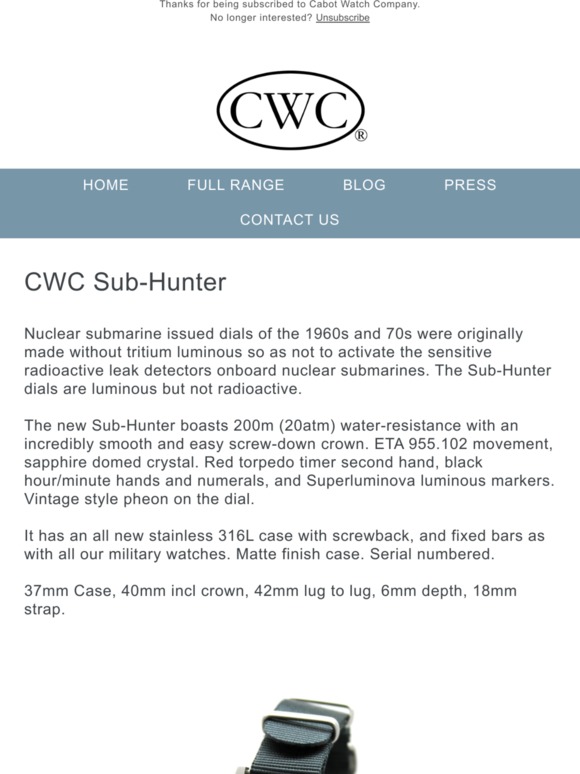 Thanks for being subscribed to Cabot Watch Company.
No longer interested? Unsubscribe

CWC®

HOME FULL RANGE BLOG PRESS
CONTACT US

CWC Sub-Hunter

Nuclear submarine issued dials of the 1960s and 70s were originally made without tritium luminous so as not to activate the sensitive radioactive leak detectors onboard nuclear submarines. The Sub-Hunter dials are luminous but not radioactive.

The new Sub-Hunter boasts 200m (20atm) water-resistance with an incredibly smooth and easy screw-down crown. ETA 955.102 movement, sapphire domed crystal. Red torpedo timer second hand, black hour/minute hands and numerals, and Superluminova luminous markers. Vintage style pheon on the dial.

It has an all new stainless 316L case with screwback, and fixed bars as with all our military watches. Matte finish case. Serial numbered.

37mm Case, 40mm incl crown, 42mm lug to lug, 6mm depth, 18mm strap.